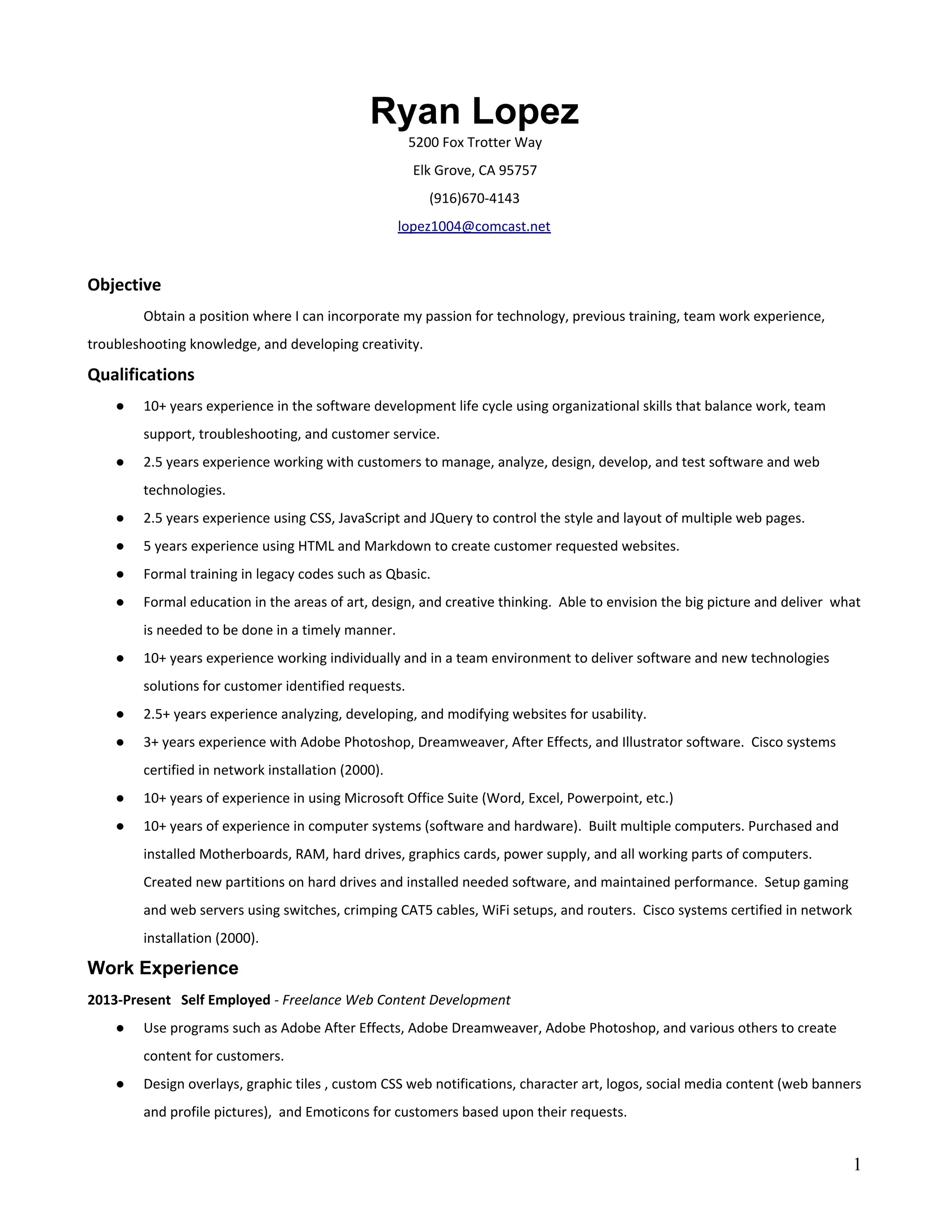 Ryan Lopez

5200 Fox Trotter Way

Elk Grove, CA 95757

(916)670-4143

lopez1004@comcast.net

Objective

Obtain a position where I can incorporate my passion for technology, previous training, team work experience, troubleshooting knowledge, and developing creativity.

Qualifications

● 10+ years experience in the software development life cycle using organizational skills that balance work, team support, troubleshooting, and customer service.
● 2.5 years experience working with customers to manage, analyze, design, develop, and test software and web technologies.
● 2.5 years experience using CSS, JavaScript and JQuery to control the style and layout of multiple web pages.
● 5 years experience using HTML and Markdown to create customer requested websites.
● Formal training in legacy codes such as Qbasic.
● Formal education in the areas of art, design, and creative thinking. Able to envision the big picture and deliver what is needed to be done in a timely manner.
● 10+ years experience working individually and in a team environment to deliver software and new technologies solutions for customer identified requests.
● 2.5+ years experience analyzing, developing, and modifying websites for usability.
● 3+ years experience with Adobe Photoshop, Dreamweaver, After Effects, and Illustrator software. Cisco systems certified in network installation (2000).
● 10+ years of experience in using Microsoft Office Suite (Word, Excel, Powerpoint, etc.)
● 10+ years of experience in computer systems (software and hardware). Built multiple computers. Purchased and installed Motherboards, RAM, hard drives, graphics cards, power supply, and all working parts of computers. Created new partitions on hard drives and installed needed software, and maintained performance. Setup gaming and web servers using switches, crimping CAT5 cables, WiFi setups, and routers. Cisco systems certified in network installation (2000).

Work Experience

2013-Present Self Employed - Freelance Web Content Development

● Use programs such as Adobe After Effects, Adobe Dreamweaver, Adobe Photoshop, and various others to create content for customers.
● Design overlays, graphic tiles , custom CSS web notifications, character art, logos, social media content (web banners and profile pictures), and Emoticons for customers based upon their requests.

1